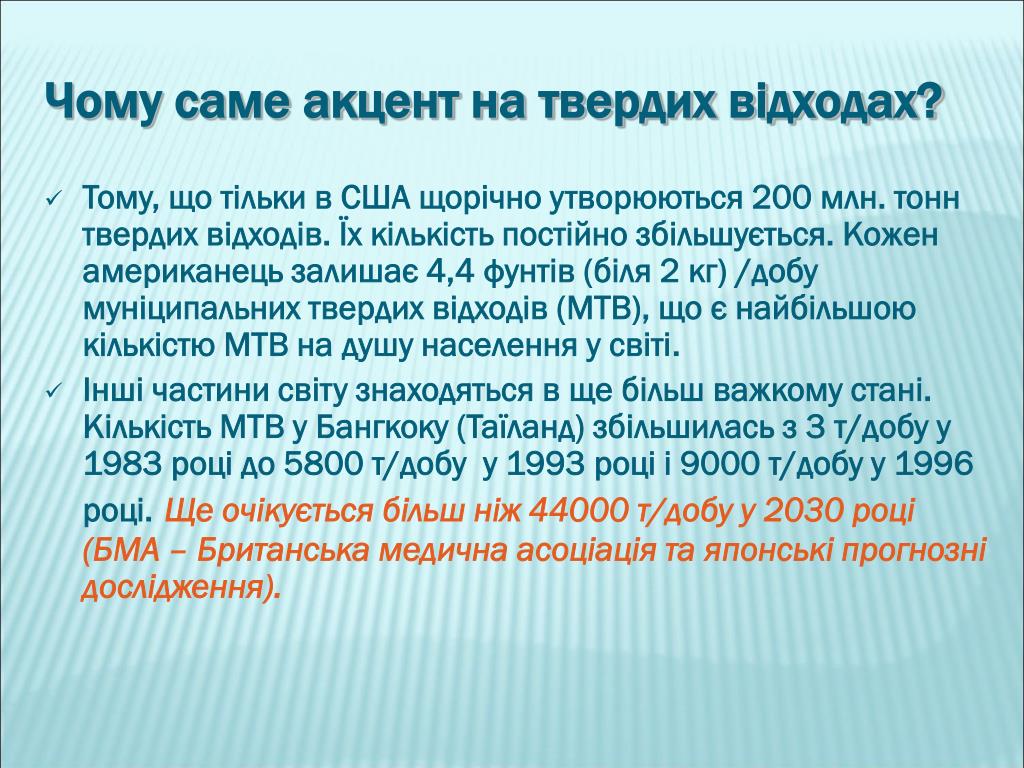 Чому саме акцент на твердих відходах?

✓ Тому, що тільки в США щорічно утворюються 200 млн. тонн твердих відходів. Їх кількість постійно збільшується. Кожен американець залишає 4,4 фунтів (біля 2 кг) /добу муніципальних твердих відходів (МТВ), що є найбільшою кількістю МТВ на душу населення у світі.

✓ Інші частини світу знаходяться в ще більш важкому стані. Кількість МТВ у Бангкоку (Таїланд) збільшилась з 3 т/добу у 1983 році до 5800 т/добу у 1993 році і 9000 т/добу у 1996 році. Ще очікується більш ніж 44000 т/добу у 2030 році (БМА – Британська медична асоціація та японські прогнозні дослідження).